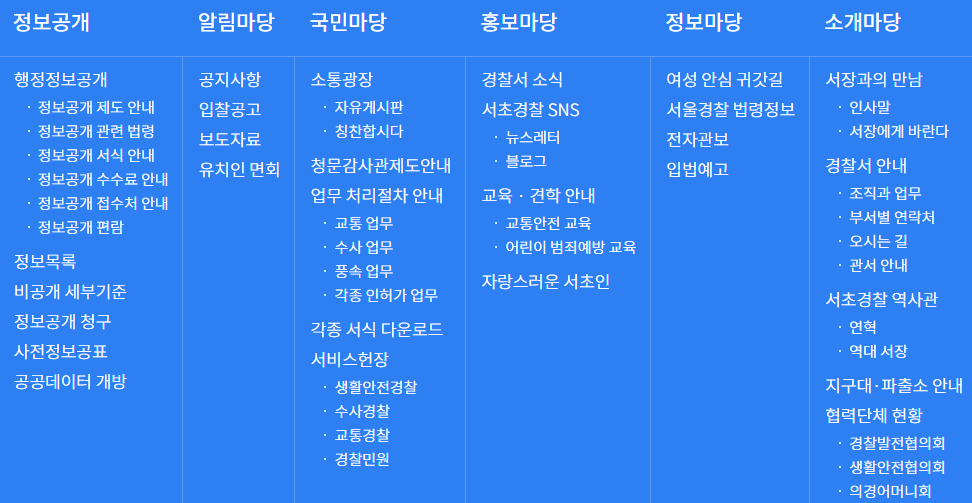 정보공개

행정정보공개
· 정보공개 제도 안내
· 정보공개 관련 법령
· 정보공개 서식 안내
· 정보공개 수수료 안내
· 정보공개 접수처 안내
· 정보공개 편람
정보목록
비공개 세부기준
정보공개 청구
사전정보공표
공공데이터 개방

알림마당

공지사항
입찰공고
보도자료
유치인 면회

국민마당

소통광장
· 자유게시판
· 칭찬합시다
청문감사관제도안내
업무 처리절차 안내
· 교통 업무
· 수사 업무
· 풍속 업무
· 각종 인허가 업무
각종 서식 다운로드
서비스헌장
· 생활안전경찰
· 수사경찰
· 교통경찰
· 경찰민원

홍보마당

경찰서 소식
서초경찰 SNS
· 뉴스레터
· 블로그
교육 · 견학 안내
· 교통안전 교육
· 어린이 범죄예방 교육
자랑스러운 서초인

정보마당

여성 안심 귀갓길
서울경찰 법령정보
전자관보
입법예고

소개마당

서장과의 만남
· 인사말
· 서장에게 바란다
경찰서 안내
· 조직과 업무
· 부서별 연락처
· 오시는 길
· 관서 안내
서초경찰 역사관
· 연혁
· 역대 서장
지구대·파출소 안내
협력단체 현황
· 경찰발전협의회
· 생활안전협의회
· 의경어머니회